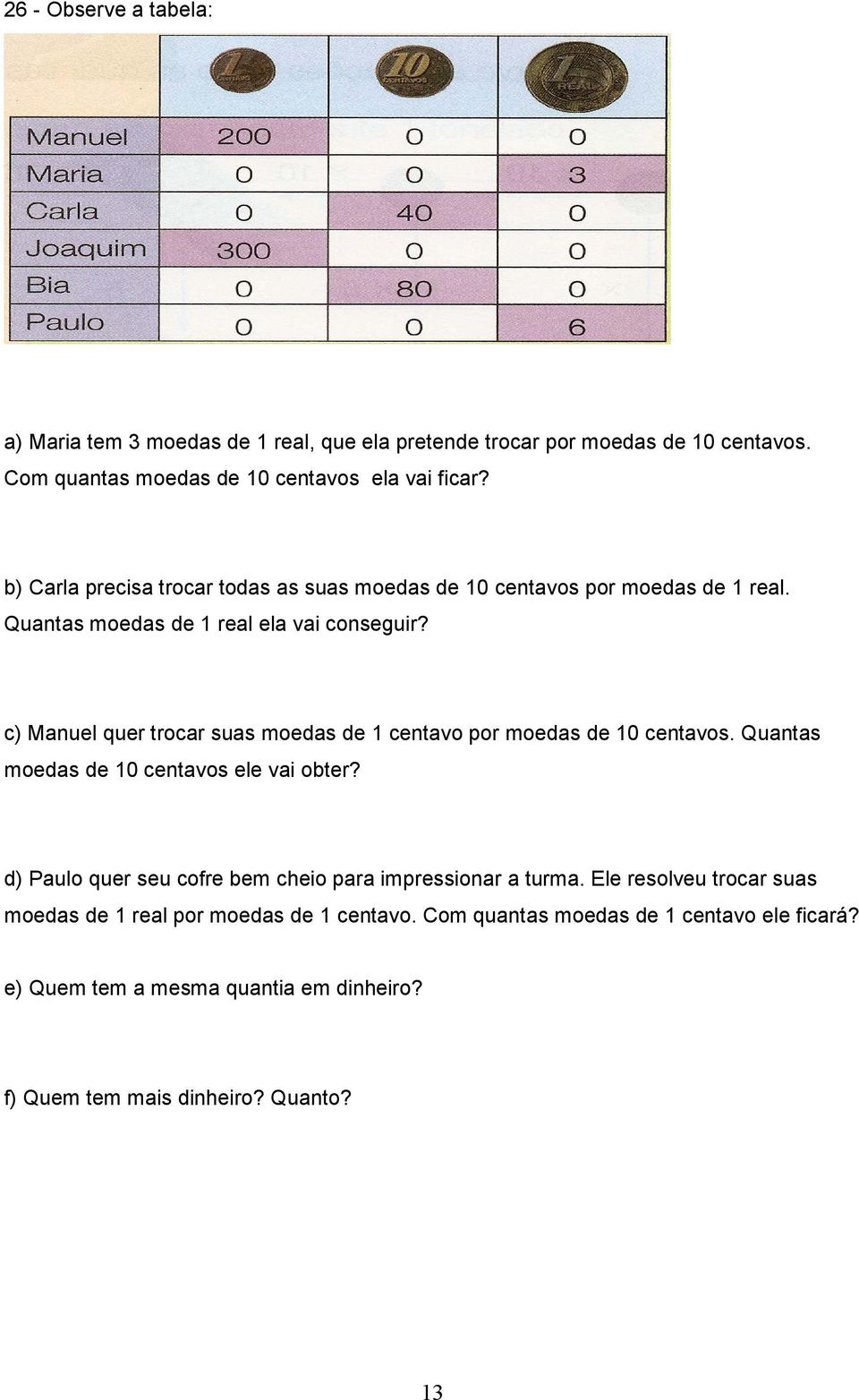 26 - Observe a tabela:

| | 1 CENTAVO | 10 CENTAVOS | 1 REAL |
|---|---|---|---|
| Manuel | 200 | 0 | 0 |
| Maria | 0 | 0 | 3 |
| Carla | 0 | 40 | 0 |
| Joaquim | 300 | 0 | 0 |
| Bia | 0 | 80 | 0 |
| Paulo | 0 | 0 | 6 |

a) Maria tem 3 moedas de 1 real, que ela pretende trocar por moedas de 10 centavos. Com quantas moedas de 10 centavos ela vai ficar?

b) Carla precisa trocar todas as suas moedas de 10 centavos por moedas de 1 real. Quantas moedas de 1 real ela vai conseguir?

c) Manuel quer trocar suas moedas de 1 centavo por moedas de 10 centavos. Quantas moedas de 10 centavos ele vai obter?

d) Paulo quer seu cofre bem cheio para impressionar a turma. Ele resolveu trocar suas moedas de 1 real por moedas de 1 centavo. Com quantas moedas de 1 centavo ele ficará?

e) Quem tem a mesma quantia em dinheiro?

f) Quem tem mais dinheiro? Quanto?

13